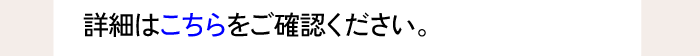 詳細はこちらをご確認ください。